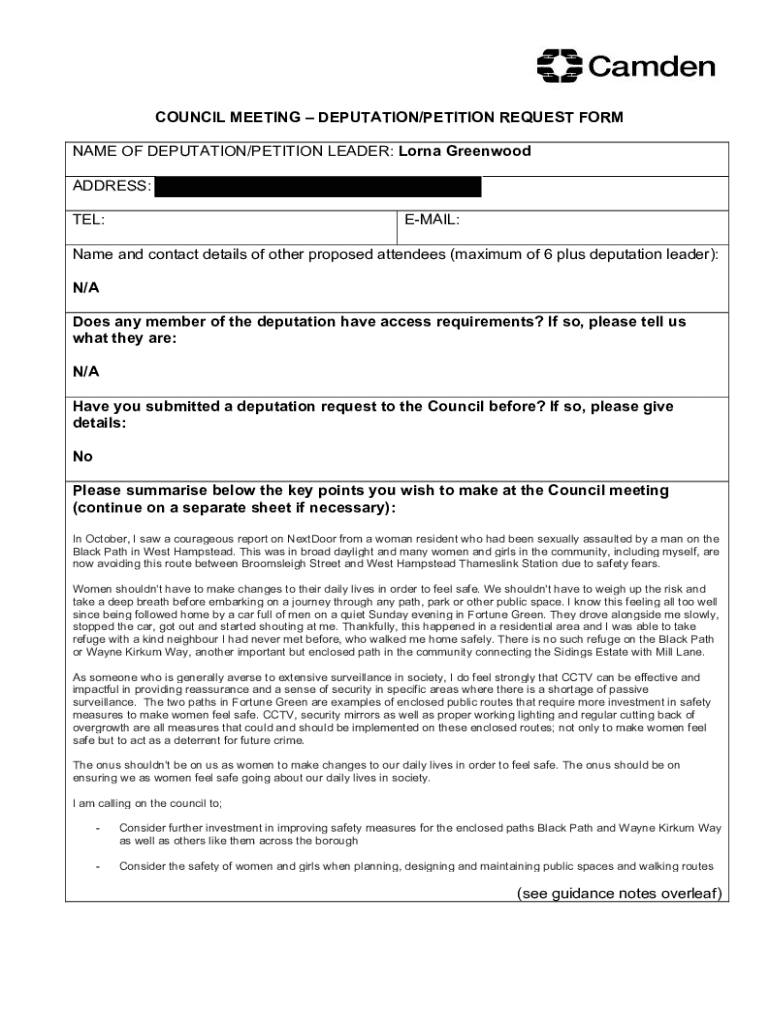 Camden

COUNCIL MEETING – DEPUTATION/PETITION REQUEST FORM

NAME OF DEPUTATION/PETITION LEADER: Lorna Greenwood

ADDRESS:

TEL:

E-MAIL:

Name and contact details of other proposed attendees (maximum of 6 plus deputation leader):

N/A

Does any member of the deputation have access requirements? If so, please tell us what they are:

N/A

Have you submitted a deputation request to the Council before? If so, please give details:

No

Please summarise below the key points you wish to make at the Council meeting (continue on a separate sheet if necessary):

In October, I saw a courageous report on NextDoor from a woman resident who had been sexually assaulted by a man on the Black Path in West Hampstead. This was in broad daylight and many women and girls in the community, including myself, are now avoiding this route between Broomsleigh Street and West Hampstead Thameslink Station due to safety fears.

Women shouldn't have to make changes to their daily lives in order to feel safe. We shouldn't have to weigh up the risk and take a deep breath before embarking on a journey through any path, park or other public space. I know this feeling all too well since being followed home by a car full of men on a quiet Sunday evening in Fortune Green. They drove alongside me slowly, stopped the car, got out and started shouting at me. Thankfully, this happened in a residential area and I was able to take refuge with a kind neighbour I had never met before, who walked me home safely. There is no such refuge on the Black Path or Wayne Kirkum Way, another important but enclosed path in the community connecting the Sidings Estate with Mill Lane.

As someone who is generally averse to extensive surveillance in society, I do feel strongly that CCTV can be effective and impactful in providing reassurance and a sense of security in specific areas where there is a shortage of passive surveillance. The two paths in Fortune Green are examples of enclosed public routes that require more investment in safety measures to make women feel safe. CCTV, security mirrors as well as proper working lighting and regular cutting back of overgrowth are all measures that could and should be implemented on these enclosed routes; not only to make women feel safe but to act as a deterrent for future crime.

The onus shouldn't be on us as women to make changes to our daily lives in order to feel safe. The onus should be on ensuring we as women feel safe going about our daily lives in society.

I am calling on the council to;

- Consider further investment in improving safety measures for the enclosed paths Black Path and Wayne Kirkum Way as well as others like them across the borough

- Consider the safety of women and girls when planning, designing and maintaining public spaces and walking routes

(see guidance notes overleaf)